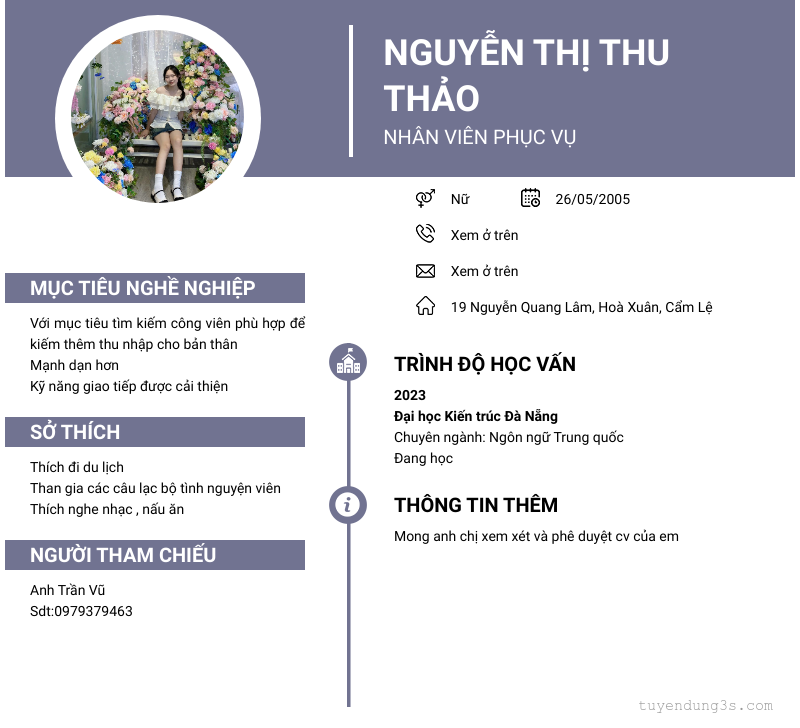 NGUYỄN THỊ THU THẢO

NHÂN VIÊN PHỤC VỤ

Nữ

26/05/2005

Xem ở trên

Xem ở trên

19 Nguyễn Quang Lâm, Hoà Xuân, Cẩm Lệ

MỤC TIÊU NGHỀ NGHIỆP

Với mục tiêu tìm kiếm công viên phù hợp để kiếm thêm thu nhập cho bản thân
Mạnh dạn hơn
Kỹ năng giao tiếp được cải thiện

SỞ THÍCH

Thích đi du lịch
Than gia các câu lạc bộ tình nguyện viên
Thích nghe nhạc , nấu ăn

NGƯỜI THAM CHIẾU

Anh Trần Vũ
Sdt:0979379463

TRÌNH ĐỘ HỌC VẤN

2023
Đại học Kiến trúc Đà Nẵng
Chuyên ngành: Ngôn ngữ Trung quốc
Đang học

THÔNG TIN THÊM

Mong anh chị xem xét và phê duyệt cv của em

tuyendung3s.com